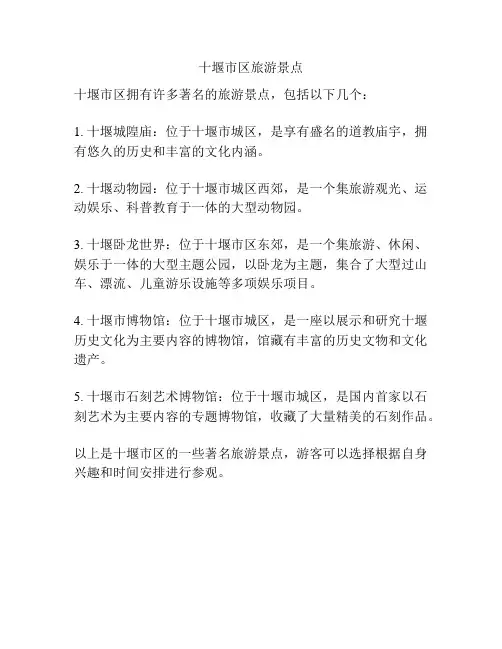 十堰市区旅游景点

十堰市区拥有许多著名的旅游景点，包括以下几个：

1. 十堰城隍庙：位于十堰市城区，是享有盛名的道教庙宇，拥有悠久的历史和丰富的文化内涵。

2. 十堰动物园：位于十堰市城区西郊，是一个集旅游观光、运动娱乐、科普教育于一体的大型动物园。

3. 十堰卧龙世界：位于十堰市区东郊，是一个集旅游、休闲、娱乐于一体的大型主题公园，以卧龙为主题，集合了大型过山车、漂流、儿童游乐设施等多项娱乐项目。

4. 十堰市博物馆：位于十堰市城区，是一座以展示和研究十堰历史文化为主要内容的博物馆，馆藏有丰富的历史文物和文化遗产。

5. 十堰市石刻艺术博物馆：位于十堰市城区，是国内首家以石刻艺术为主要内容的专题博物馆，收藏了大量精美的石刻作品。

以上是十堰市区的一些著名旅游景点，游客可以选择根据自身兴趣和时间安排进行参观。